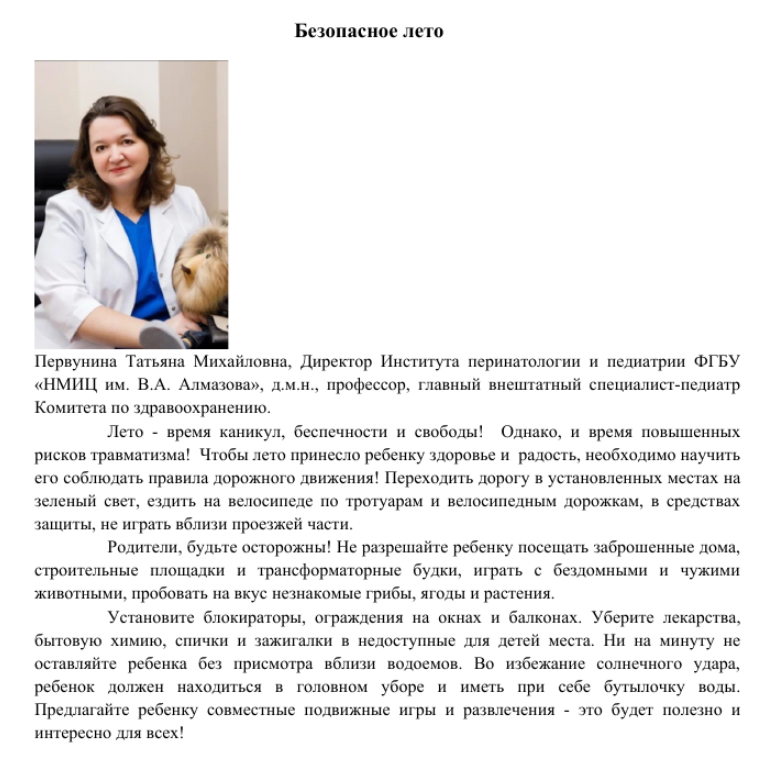 Безопасное лето

Первунина Татьяна Михайловна, Директор Института перинатологии и педиатрии ФГБУ «НМИЦ им. В.А. Алмазова», д.м.н., профессор, главный внештатный специалист-педиатр Комитета по здравоохранению.

Лето - время каникул, беспечности и свободы! Однако, и время повышенных рисков травматизма! Чтобы лето принесло ребенку здоровье и радость, необходимо научить его соблюдать правила дорожного движения! Переходить дорогу в установленных местах на зеленый свет, ездить на велосипеде по тротуарам и велосипедным дорожкам, в средствах защиты, не играть вблизи проезжей части.

Родители, будьте осторожны! Не разрешайте ребенку посещать заброшенные дома, строительные площадки и трансформаторные будки, играть с бездомными и чужими животными, пробовать на вкус незнакомые грибы, ягоды и растения.

Установите блокираторы, ограждения на окнах и балконах. Уберите лекарства, бытовую химию, спички и зажигалки в недоступные для детей места. Ни на минуту не оставляйте ребенка без присмотра вблизи водоемов. Во избежание солнечного удара, ребенок должен находиться в головном уборе и иметь при себе бутылочку воды. Предлагайте ребенку совместные подвижные игры и развлечения - это будет полезно и интересно для всех!